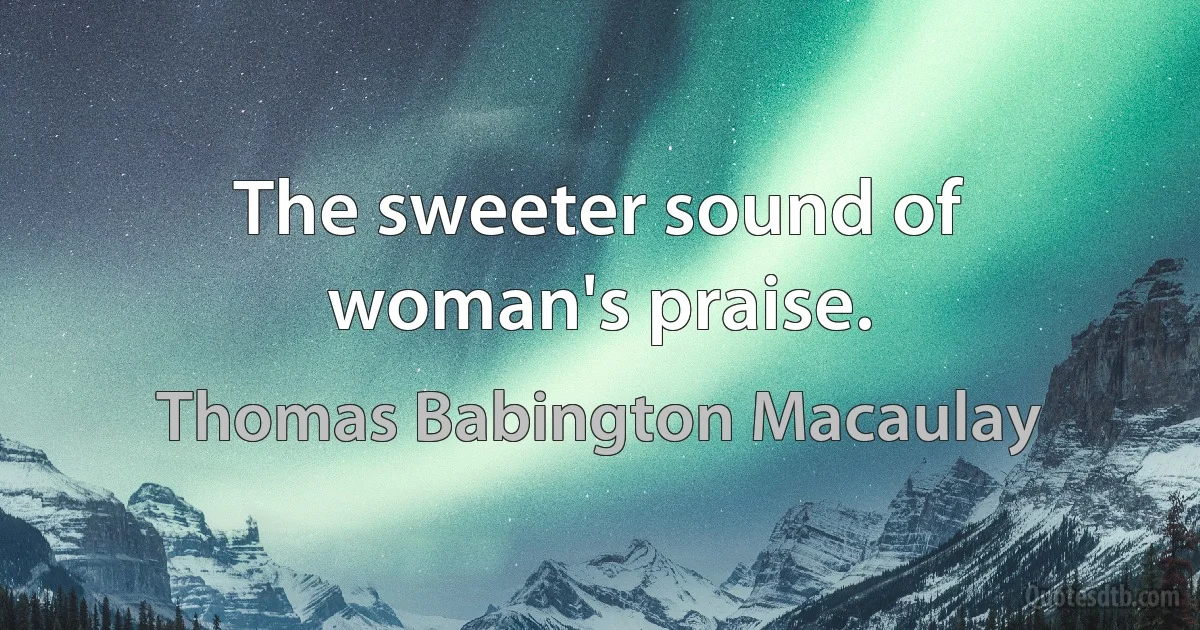 The sweeter sound of woman's praise.

Thomas Babington Macaulay

Quotesdtb.com